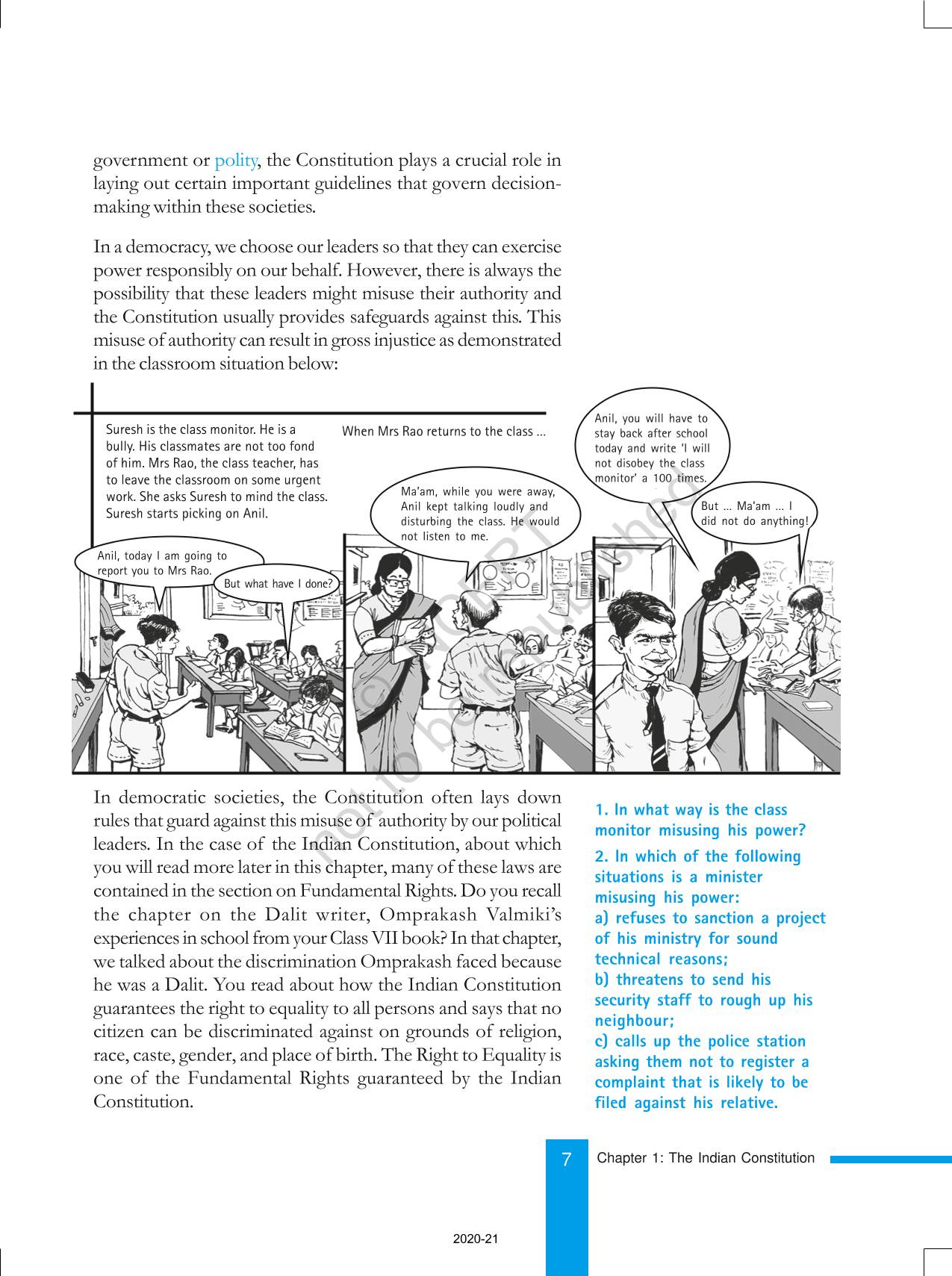 government or polity, the Constitution plays a crucial role in laying out certain important guidelines that govern decision-making within these societies.

In a democracy, we choose our leaders so that they can exercise power responsibly on our behalf. However, there is always the possibility that these leaders might misuse their authority and the Constitution usually provides safeguards against this. This misuse of authority can result in gross injustice as demonstrated in the classroom situation below:

Suresh is the class monitor. He is a bully. His classmates are not too fond of him. Mrs Rao, the class teacher, has to leave the classroom on some urgent work. She asks Suresh to mind the class. Suresh starts picking on Anil.

Anil, today I am going to report you to Mrs Rao.

But what have I done?

When Mrs Rao returns to the class ...

Ma'am, while you were away, Anil kept talking loudly and disturbing the class. He would not listen to me.

Anil, you will have to stay back after school today and write 'I will not disobey the class monitor' a 100 times.

But ... Ma'am ... I did not do anything!

© NCERT not to be republished

In democratic societies, the Constitution often lays down rules that guard against this misuse of authority by our political leaders. In the case of the Indian Constitution, about which you will read more later in this chapter, many of these laws are contained in the section on Fundamental Rights. Do you recall the chapter on the Dalit writer, Omprakash Valmiki's experiences in school from your Class VII book? In that chapter, we talked about the discrimination Omprakash faced because he was a Dalit. You read about how the Indian Constitution guarantees the right to equality to all persons and says that no citizen can be discriminated against on grounds of religion, race, caste, gender, and place of birth. The Right to Equality is one of the Fundamental Rights guaranteed by the Indian Constitution.

1. In what way is the class monitor misusing his power?

2. In which of the following situations is a minister misusing his power:
a) refuses to sanction a project of his ministry for sound technical reasons;
b) threatens to send his security staff to rough up his neighbour;
c) calls up the police station asking them not to register a complaint that is likely to be filed against his relative.

7 Chapter 1: The Indian Constitution

2020-21